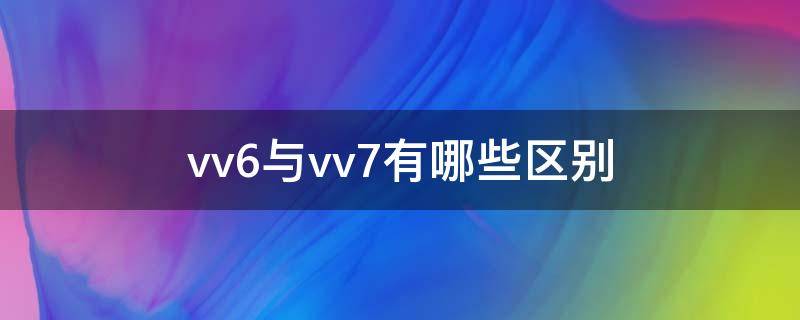 vv6与vv7有哪些区别